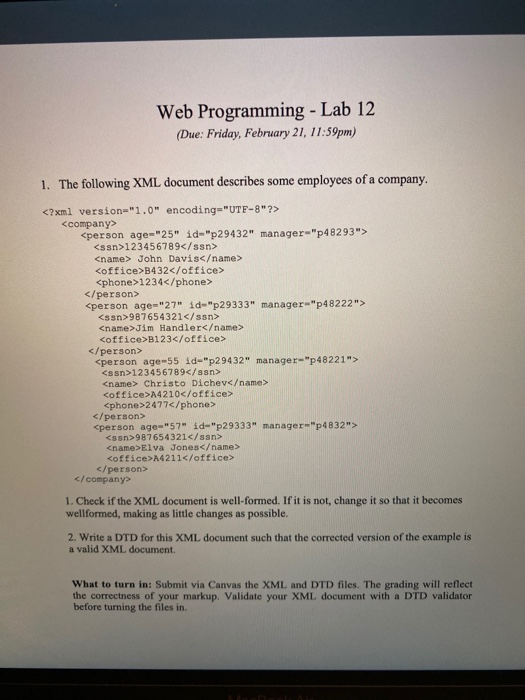 Web Programming - Lab 12

(Due: Friday, February 21, 11:59pm)

1. The following XML document describes some employees of a company.

<?xml version="1.0" encoding="UTF-8"?>
<company>
<person age="25" id="p29432" manager="p48293">
<ssn>123456789</ssn>
<name> John Davis</name>
<office>B432</office>
<phone>1234</phone>
</person>
<person age="27" id="p29333" manager="p48222">
<ssn>987654321</ssn>
<name>Jim Handler</name>
<office>B123</office>
</person>
<person age=55 id="p29432" manager="p48221">
<ssn>123456789</ssn>
<name> Christo Dichev</name>
<office>A4210</office>
<phone>2477</phone>
</person>
<person age="57" id="p29333" manager="p4832">
<ssn>987654321</ssn>
<name>Elva Jones</name>
<office>A4211</office>
</person>
</company>

1. Check if the XML document is well-formed. If it is not, change it so that it becomes wellformed, making as little changes as possible.

2. Write a DTD for this XML document such that the corrected version of the example is a valid XML document.

What to turn in: Submit via Canvas the XML and DTD files. The grading will reflect the correctness of your markup. Validate your XML document with a DTD validator before turning the files in.